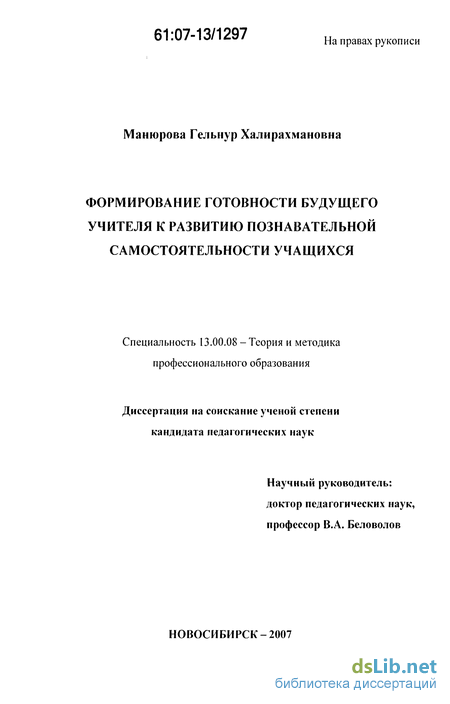 61:07-13/1297

На правах рукописи

Манюрова Гельнур Халирахмановна

ФОРМИРОВАНИЕ ГОТОВНОСТИ БУДУЩЕГО УЧИТЕЛЯ К РАЗВИТИЮ ПОЗНАВАТЕЛЬНОЙ САМОСТОЯТЕЛЬНОСТИ УЧАЩИХСЯ

Специальность 13.00.08 – Теория и методика профессионального образования

Диссертация на соискание ученой степени кандидата педагогических наук

Научный руководитель: доктор педагогических наук, профессор В.А. Беловолов

НОВОСИБИРСК – 2007

dsLib.net
библиотека диссертаций